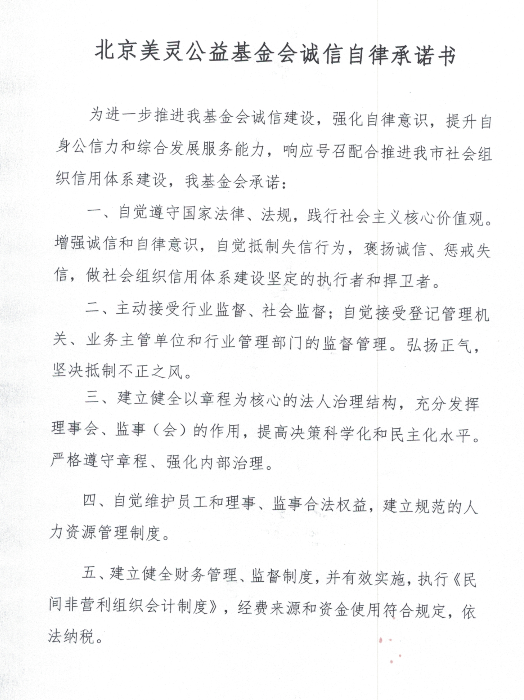 北京美灵公益基金会诚信自律承诺书

为进一步推进我基金会诚信建设，强化自律意识，提升自身公信力和综合发展服务能力，响应号召配合推进我市社会组织信用体系建设，我基金会承诺：

一、自觉遵守国家法律、法规，践行社会主义核心价值观。增强诚信和自律意识，自觉抵制失信行为，褒扬诚信、惩戒失信，做社会组织信用体系建设坚定的执行者和捍卫者。

二、主动接受行业监督、社会监督；自觉接受登记管理机关、业务主管单位和行业管理部门的监督管理。弘扬正气，坚决抵制不正之风。

三、建立健全以章程为核心的法人治理结构，充分发挥理事会、监事（会）的作用，提高决策科学化和民主化水平。严格遵守章程、强化内部治理。

四、自觉维护员工和理事、监事合法权益，建立规范的人力资源管理制度。

五、建立健全财务管理、监督制度，并有效实施，执行《民间非营利组织会计制度》，经费来源和资金使用符合规定，依法纳税。